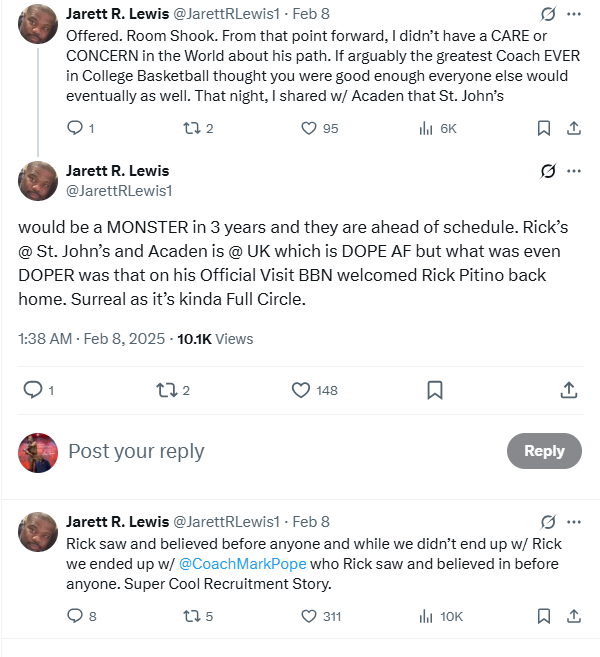 Jarett R. Lewis @JarettRLewis1 · Feb 8
Offered. Room Shook. From that point forward, I didn't have a CARE or CONCERN in the World about his path. If arguably the greatest Coach EVER in College Basketball thought you were good enough everyone else would eventually as well. That night, I shared w/ Acaden that St. John's

1 2 95 6K

Jarett R. Lewis
@JarettRLewis1

would be a MONSTER in 3 years and they are ahead of schedule. Rick's @ St. John's and Acaden is @ UK which is DOPE AF but what was even DOPER was that on his Official Visit BBN welcomed Rick Pitino back home. Surreal as it's kinda Full Circle.

1:38 AM · Feb 8, 2025 · 10.1K Views

1 2 148

Post your reply

Reply

Jarett R. Lewis @JarettRLewis1 · Feb 8
Rick saw and believed before anyone and while we didn't end up w/ Rick we ended up w/ @CoachMarkPope who Rick saw and believed in before anyone. Super Cool Recruitment Story.

8 5 311 10K